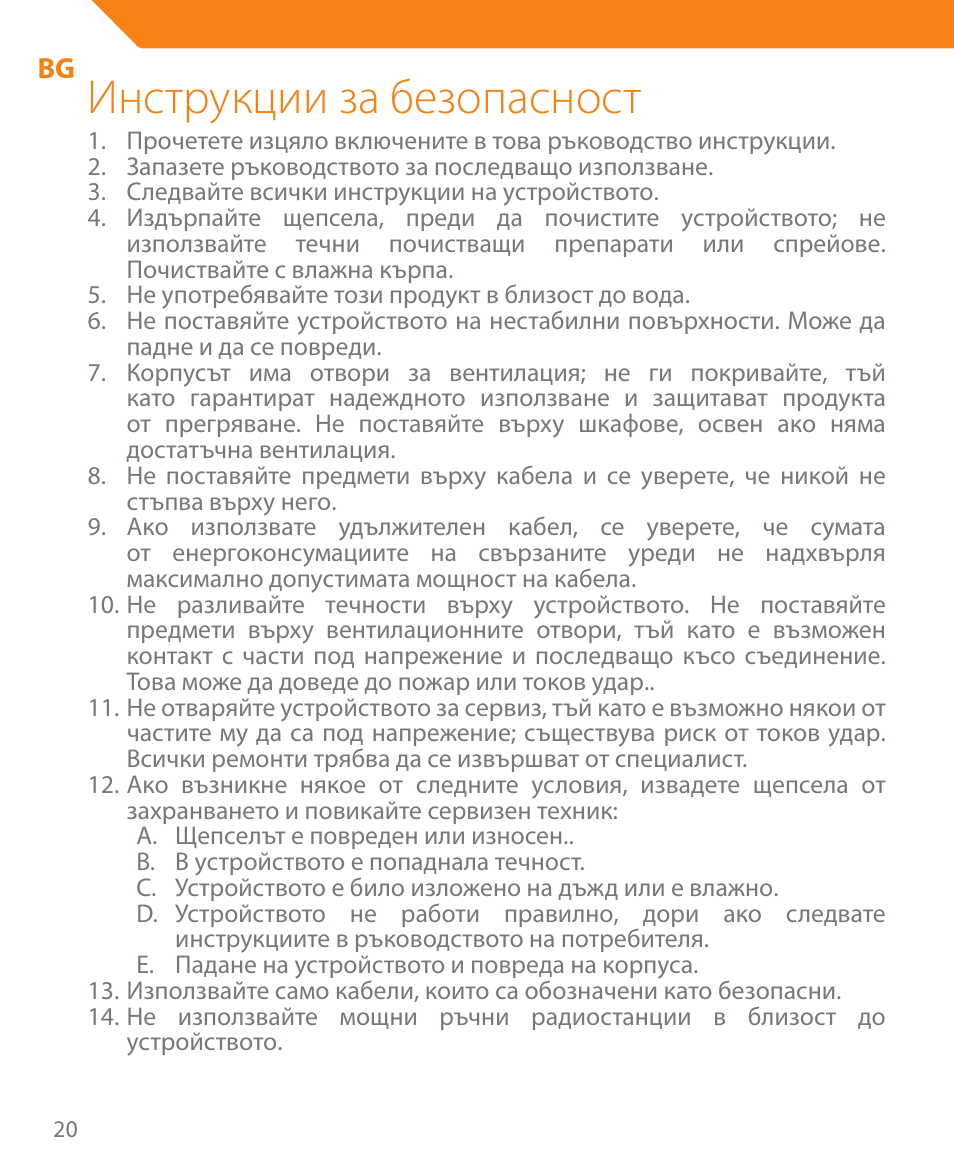 BG

Инструкции за безопасност

1. Прочетете изцяло включените в това ръководство инструкции.
2. Запазете ръководството за последващо използване.
3. Следвайте всички инструкции на устройството.
4. Издърпайте щепсела, преди да почистите устройството; не използвайте течни почистващи препарати или спрейове. Почиствайте с влажна кърпа.
5. Не употребявайте този продукт в близост до вода.
6. Не поставяйте устройството на нестабилни повърхности. Може да падне и да се повреди.
7. Корпусът има отвори за вентилация; не ги покривайте, тъй като гарантират надеждното използване и защитават продукта от прегряване. Не поставяйте върху шкафове, освен ако няма достатъчна вентилация.
8. Не поставяйте предмети върху кабела и се уверете, че никой не стъпва върху него.
9. Ако използвате удължителен кабел, се уверете, че сумата от енергоконсумациите на свързаните уреди не надхвърля максимално допустимата мощност на кабела.
10. Не разливайте течности върху устройството. Не поставяйте предмети върху вентилационните отвори, тъй като е възможен контакт с части под напрежение и последващо късо съединение. Това може да доведе до пожар или токов удар..
11. Не отваряйте устройството за сервиз, тъй като е възможно някои от частите му да са под напрежение; съществува риск от токов удар. Всички ремонти трябва да се извършват от специалист.
12. Ако възникне някое от следните условия, извадете щепсела от захранването и повикайте сервизен техник:
A. Щепселът е повреден или износен..
B. В устройството е попаднала течност.
C. Устройството е било изложено на дъжд или е влажно.
D. Устройството не работи правилно, дори ако следвате инструкциите в ръководството на потребителя.
E. Падане на устройството и повреда на корпуса.
13. Използвайте само кабели, които са обозначени като безопасни.
14. Не използвайте мощни ръчни радиостанции в близост до устройството.

20